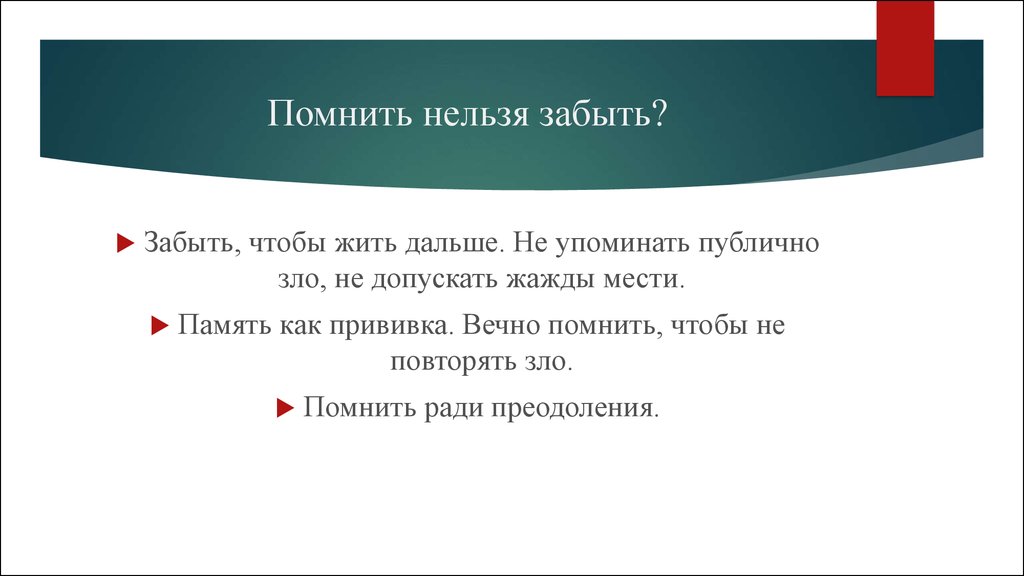 Помнить нельзя забыть?

Забыть, чтобы жить дальше. Не упоминать публично зло, не допускать жажды мести.

Память как прививка. Вечно помнить, чтобы не повторять зло.

Помнить ради преодоления.